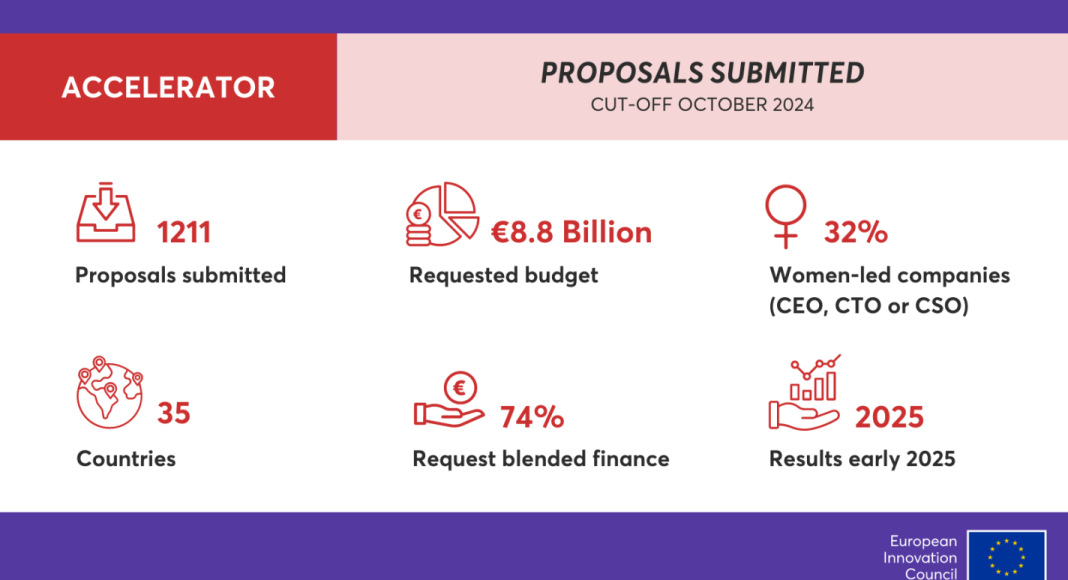 ACCELERATOR

PROPOSALS SUBMITTED
CUT-OFF OCTOBER 2024

1211
Proposals submitted

€8.8 Billion
Requested budget

32%
Women-led companies (CEO, CTO or CSO)

35
Countries

74%
Request blended finance

2025
Results early 2025

European Innovation Council